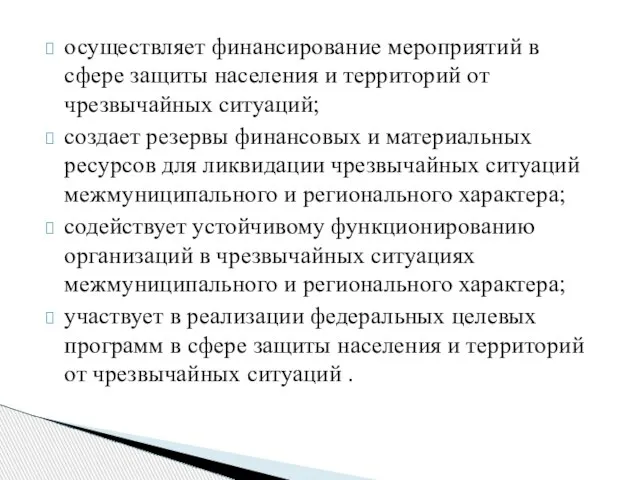 осуществляет финансирование мероприятий в сфере защиты населения и территорий от чрезвычайных ситуаций;

создает резервы финансовых и материальных ресурсов для ликвидации чрезвычайных ситуаций межмуниципального и регионального характера;

содействует устойчивому функционированию организаций в чрезвычайных ситуациях межмуниципального и регионального характера;

участвует в реализации федеральных целевых программ в сфере защиты населения и территорий от чрезвычайных ситуаций .